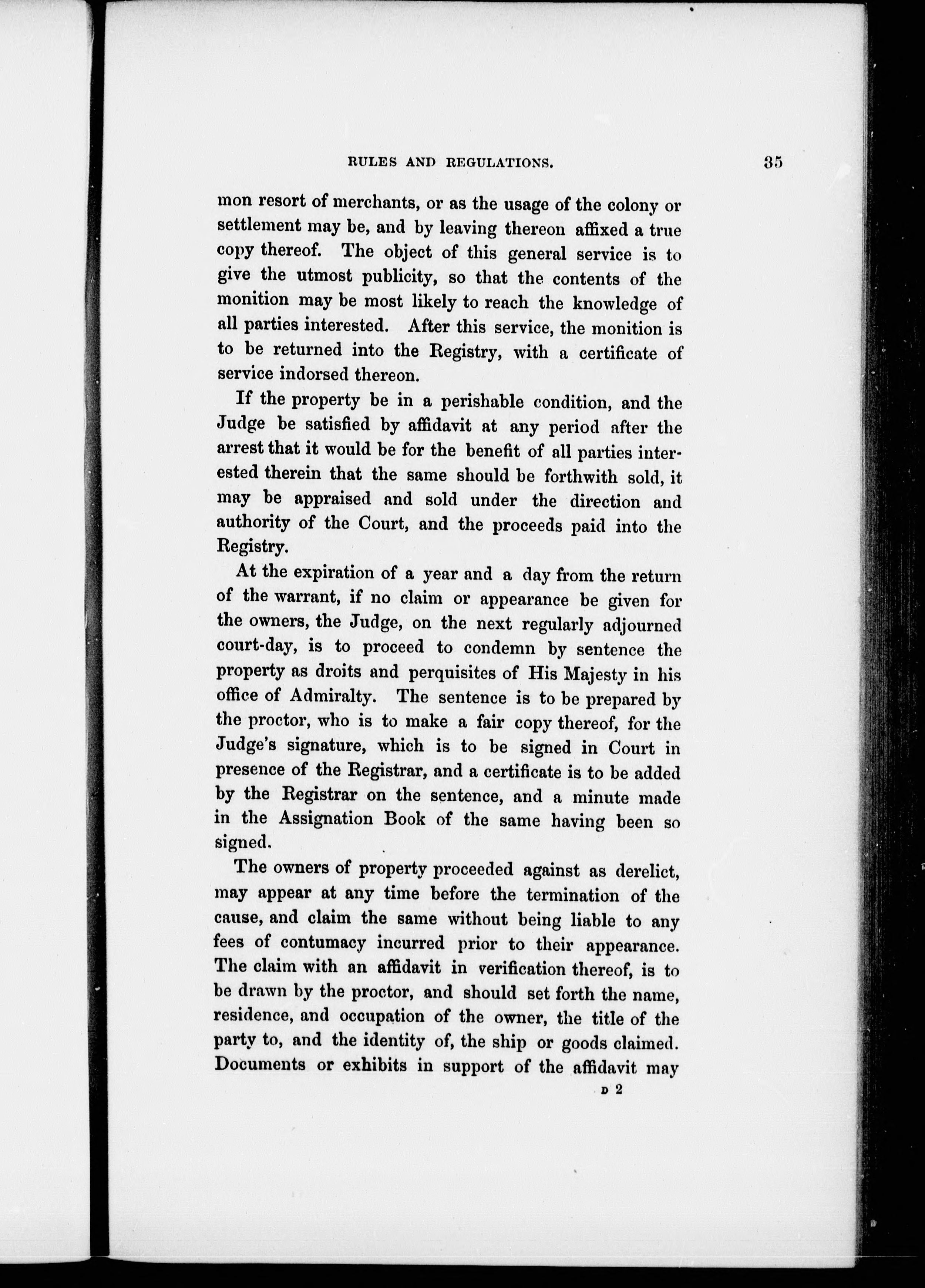 RULES AND REGULATIONS. 35

mon resort of merchants, or as the usage of the colony or settlement may be, and by leaving thereon affixed a true copy thereof. The object of this general service is to give the utmost publicity, so that the contents of the monition may be most likely to reach the knowledge of all parties interested. After this service, the monition is to be returned into the Registry, with a certificate of service indorsed thereon.

If the property be in a perishable condition, and the Judge be satisfied by affidavit at any period after the arrest that it would be for the benefit of all parties interested therein that the same should be forthwith sold, it may be appraised and sold under the direction and authority of the Court, and the proceeds paid into the Registry.

At the expiration of a year and a day from the return of the warrant, if no claim or appearance be given for the owners, the Judge, on the next regularly adjourned court-day, is to proceed to condemn by sentence the property as droits and perquisites of His Majesty in his office of Admiralty. The sentence is to be prepared by the proctor, who is to make a fair copy thereof, for the Judge's signature, which is to be signed in Court in presence of the Registrar, and a certificate is to be added by the Registrar on the sentence, and a minute made in the Assignation Book of the same having been so signed.

The owners of property proceeded against as derelict, may appear at any time before the termination of the cause, and claim the same without being liable to any fees of contumacy incurred prior to their appearance. The claim with an affidavit in verification thereof, is to be drawn by the proctor, and should set forth the name, residence, and occupation of the owner, the title of the party to, and the identity of, the ship or goods claimed. Documents or exhibits in support of the affidavit may

D 2